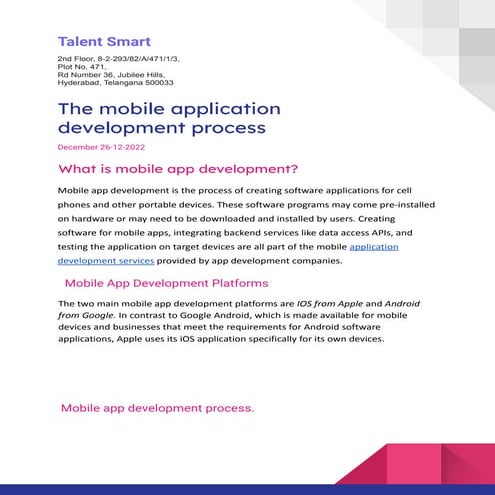 Talent Smart

2nd Floor, 8-2-293/82/A/471/1/3,
Plot No, 471,
Rd Number 36, Jubilee Hills,
Hyderabad, Telangana 500033

The mobile application development process

December 26-12-2022

What is mobile app development?

Mobile app development is the process of creating software applications for cell phones and other portable devices. These software programs may come pre-installed on hardware or may need to be downloaded and installed by users. Creating software for mobile apps, integrating backend services like data access APIs, and testing the application on target devices are all part of the mobile application development services provided by app development companies.

Mobile App Development Platforms

The two main mobile app development platforms are IOS from Apple and Android from Google. In contrast to Google Android, which is made available for mobile devices and businesses that meet the requirements for Android software applications, Apple uses its iOS application specifically for its own devices.

Mobile app development process.